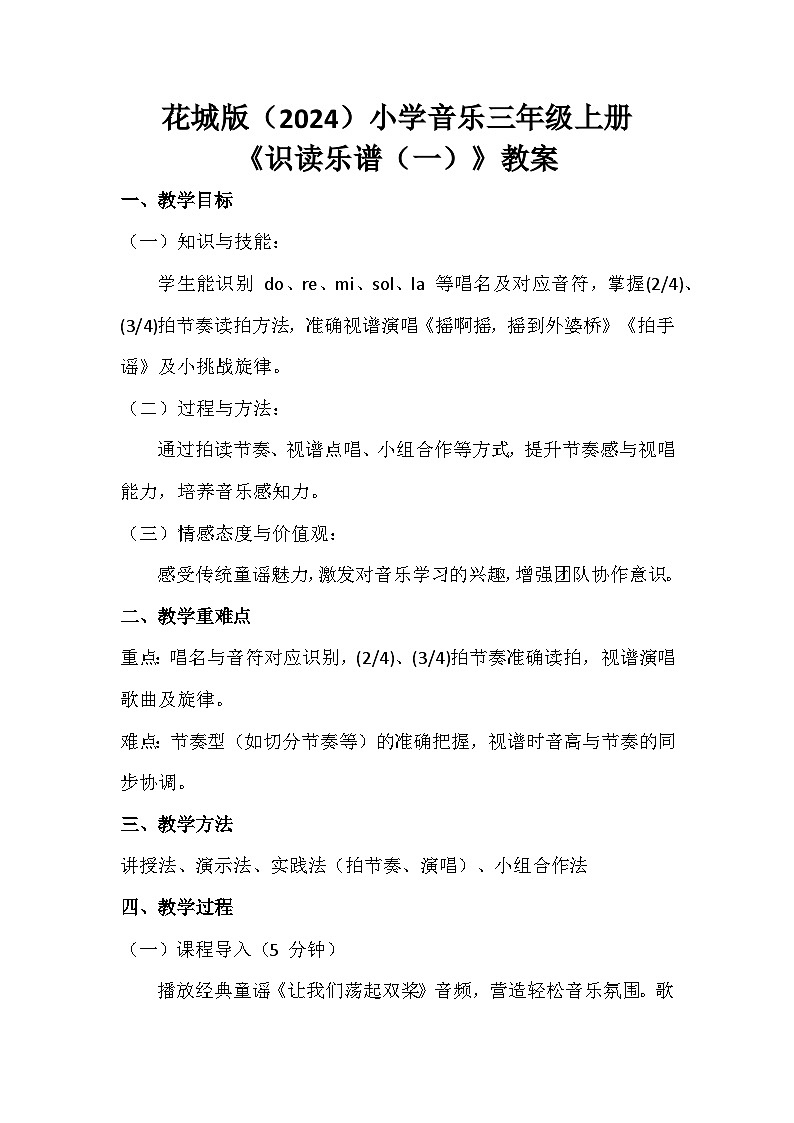 花城版（2024）小学音乐三年级上册
《识读乐谱（一）》教案

一、教学目标

（一）知识与技能：

学生能识别 do、re、mi、sol、la 等唱名及对应音符，掌握(2/4)、(3/4)拍节奏读拍方法，准确视谱演唱《摇啊摇，摇到外婆桥》《拍手谣》及小挑战旋律。

（二）过程与方法：

通过拍读节奏、视谱点唱、小组合作等方式，提升节奏感与视唱能力，培养音乐感知力。

（三）情感态度与价值观：

感受传统童谣魅力，激发对音乐学习的兴趣，增强团队协作意识。

二、教学重难点

重点：唱名与音符对应识别，(2/4)、(3/4)拍节奏准确读拍，视谱演唱歌曲及旋律。

难点：节奏型（如切分节奏等）的准确把握，视谱时音高与节奏的同步协调。

三、教学方法

讲授法、演示法、实践法（拍节奏、演唱）、小组合作法

四、教学过程

（一）课程导入（5 分钟）

播放经典童谣《让我们荡起双桨》音频，营造轻松音乐氛围。歌